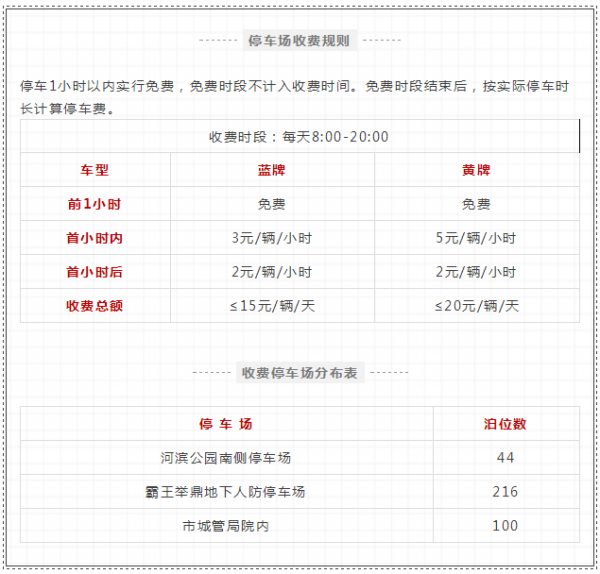 停车场收费规则

停车1小时以内实行免费，免费时段不计入收费时间。免费时段结束后，按实际停车时长计算停车费。

收费时段：每天8:00-20:00

| 车型 | 蓝牌 | 黄牌 |
|---|---|---|
| 前1小时 | 免费 | 免费 |
| 首小时内 | 3元/辆/小时 | 5元/辆/小时 |
| 首小时后 | 2元/辆/小时 | 2元/辆/小时 |
| 收费总额 | ≤15元/辆/天 | ≤20元/辆/天 |

收费停车场分布表

| 停 车 场 | 泊位数 |
|---|---|
| 河滨公园南侧停车场 | 44 |
| 霸王举鼎地下人防停车场 | 216 |
| 市城管局院内 | 100 |